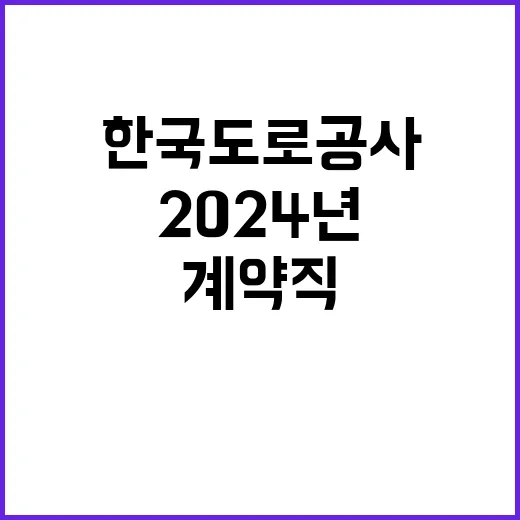 한국도로공사
2024년
계약직